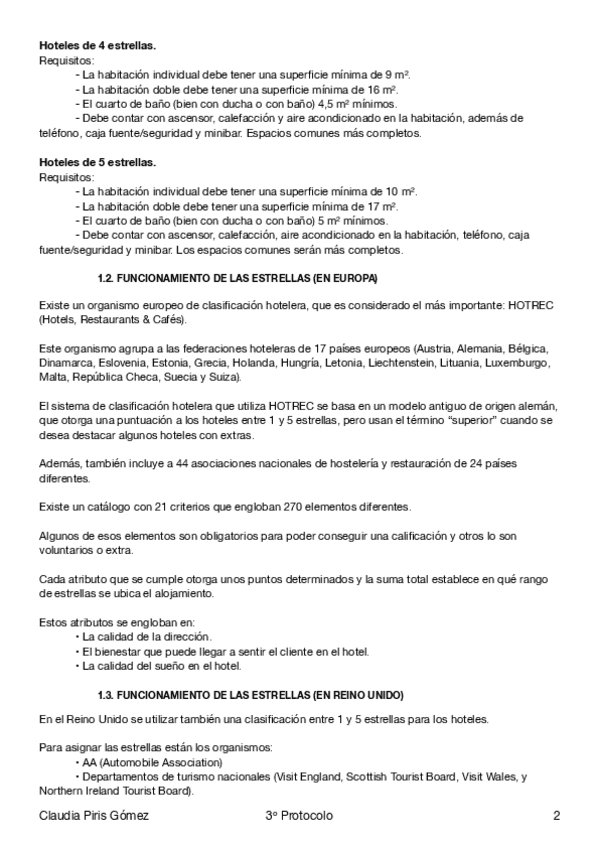 **Hoteles de 4 estrellas.**
Requisitos:
- La habitación individual debe tener una superficie mínima de 9 m².
- La habitación doble debe tener una superficie mínima de 16 m².
- El cuarto de baño (bien con ducha o con baño) 4,5 m² mínimos.
- Debe contar con ascensor, calefacción y aire acondicionado en la habitación, además de teléfono, caja fuente/seguridad y minibar. Espacios comunes más completos.

**Hoteles de 5 estrellas.**
Requisitos:
- La habitación individual debe tener una superficie mínima de 10 m².
- La habitación doble debe tener una superficie mínima de 17 m².
- El cuarto de baño (bien con ducha o con baño) 5 m² mínimos.
- Debe contar con ascensor, calefacción, aire acondicionado en la habitación, teléfono, caja fuente/seguridad y minibar. Los espacios comunes serán más completos.

**1.2. FUNCIONAMIENTO DE LAS ESTRELLAS (EN EUROPA)**

Existe un organismo europeo de clasificación hotelera, que es considerado el más importante: HOTREC (Hotels, Restaurants & Cafés).

Este organismo agrupa a las federaciones hoteleras de 17 países europeos (Austria, Alemania, Bélgica, Dinamarca, Eslovenia, Estonia, Grecia, Holanda, Hungría, Letonia, Liechtenstein, Lituania, Luxemburgo, Malta, República Checa, Suecia y Suiza).

El sistema de clasificación hotelera que utiliza HOTREC se basa en un modelo antiguo de origen alemán, que otorga una puntuación a los hoteles entre 1 y 5 estrellas, pero usan el término "superior" cuando se desea destacar algunos hoteles con extras.

Además, también incluye a 44 asociaciones nacionales de hostelería y restauración de 24 países diferentes.

Existe un catálogo con 21 criterios que engloban 270 elementos diferentes.

Algunos de esos elementos son obligatorios para poder conseguir una calificación y otros lo son voluntarios o extra.

Cada atributo que se cumple otorga unos puntos determinados y la suma total establece en qué rango de estrellas se ubica el alojamiento.

Estos atributos se engloban en:
• La calidad de la dirección.
• El bienestar que puede llegar a sentir el cliente en el hotel.
• La calidad del sueño en el hotel.

**1.3. FUNCIONAMIENTO DE LAS ESTRELLAS (EN REINO UNIDO)**

En el Reino Unido se utilizar también una clasificación entre 1 y 5 estrellas para los hoteles.

Para asignar las estrellas están los organismos:
• AA (Automobile Association)
• Departamentos de turismo nacionales (Visit England, Scottish Tourist Board, Visit Wales, y Northern Ireland Tourist Board).

Claudia Piris Gómez 3º Protocolo 2